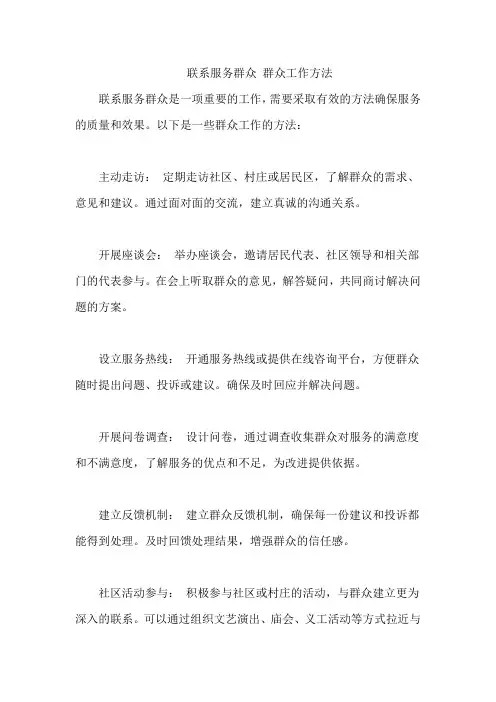 联系服务群众 群众工作方法

联系服务群众是一项重要的工作，需要采取有效的方法确保服务的质量和效果。以下是一些群众工作的方法：

主动走访： 定期走访社区、村庄或居民区，了解群众的需求、意见和建议。通过面对面的交流，建立真诚的沟通关系。

开展座谈会： 举办座谈会，邀请居民代表、社区领导和相关部门的代表参与。在会上听取群众的意见，解答疑问，共同商讨解决问题的方案。

设立服务热线： 开通服务热线或提供在线咨询平台，方便群众随时提出问题、投诉或建议。确保及时回应并解决问题。

开展问卷调查： 设计问卷，通过调查收集群众对服务的满意度和不满意度，了解服务的优点和不足，为改进提供依据。

建立反馈机制： 建立群众反馈机制，确保每一份建议和投诉都能得到处理。及时回馈处理结果，增强群众的信任感。

社区活动参与： 积极参与社区或村庄的活动，与群众建立更为深入的联系。可以通过组织文艺演出、庙会、义工活动等方式拉近与